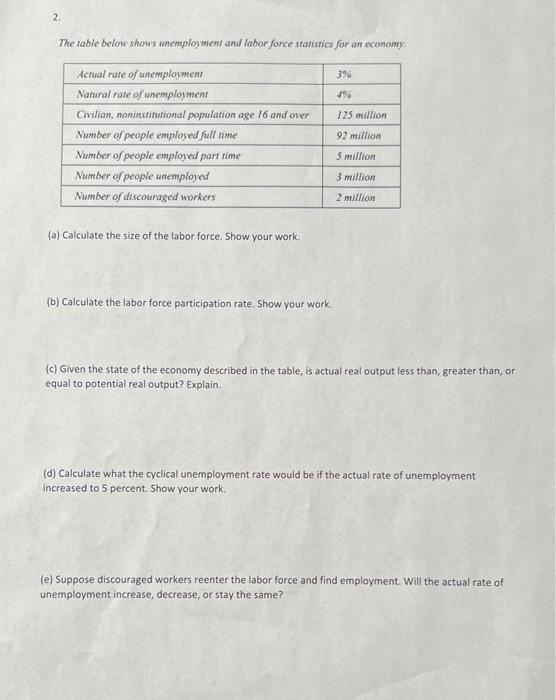 2.

The table below shows unemployment and labor force statistics for an economy.

| Actual rate of unemployment | 3% |
|---|---|
| Natural rate of unemployment | 4% |
| Civilian, noninstitutional population age 16 and over | 125 million |
| Number of people employed full time | 92 million |
| Number of people employed part time | 5 million |
| Number of people unemployed | 3 million |
| Number of discouraged workers | 2 million |

(a) Calculate the size of the labor force. Show your work.

(b) Calculate the labor force participation rate. Show your work.

(c) Given the state of the economy described in the table, is actual real output less than, greater than, or equal to potential real output? Explain.

(d) Calculate what the cyclical unemployment rate would be if the actual rate of unemployment increased to 5 percent. Show your work.

(e) Suppose discouraged workers reenter the labor force and find employment. Will the actual rate of unemployment increase, decrease, or stay the same?